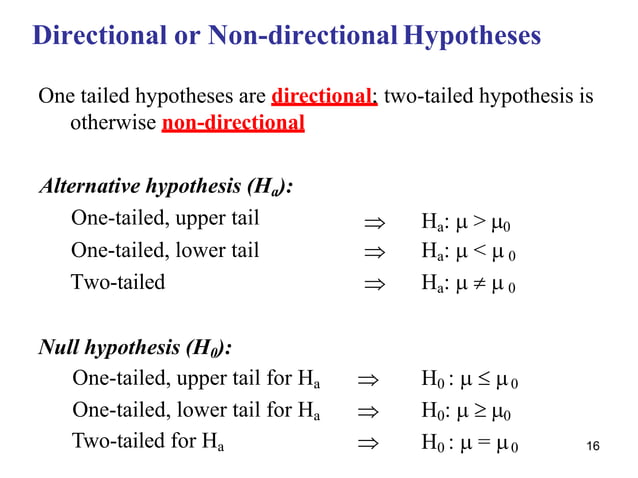 Directional or Non-directional Hypotheses

One tailed hypotheses are directional; two-tailed hypothesis is otherwise non-directional

Alternative hypothesis ($H_a$):

One-tailed, upper tail $\Rightarrow$ $H_a$: $\mu > \mu_0$

One-tailed, lower tail $\Rightarrow$ $H_a$: $\mu < \mu_0$

Two-tailed $\Rightarrow$ $H_a$: $\mu \neq \mu_0$

Null hypothesis ($H_0$):

One-tailed, upper tail for $H_a$ $\Rightarrow$ $H_0$ : $\mu \leq \mu_0$

One-tailed, lower tail for $H_a$ $\Rightarrow$ $H_0$: $\mu \geq \mu_0$

Two-tailed for $H_a$ $\Rightarrow$ $H_0$ : $\mu = \mu_0$

16